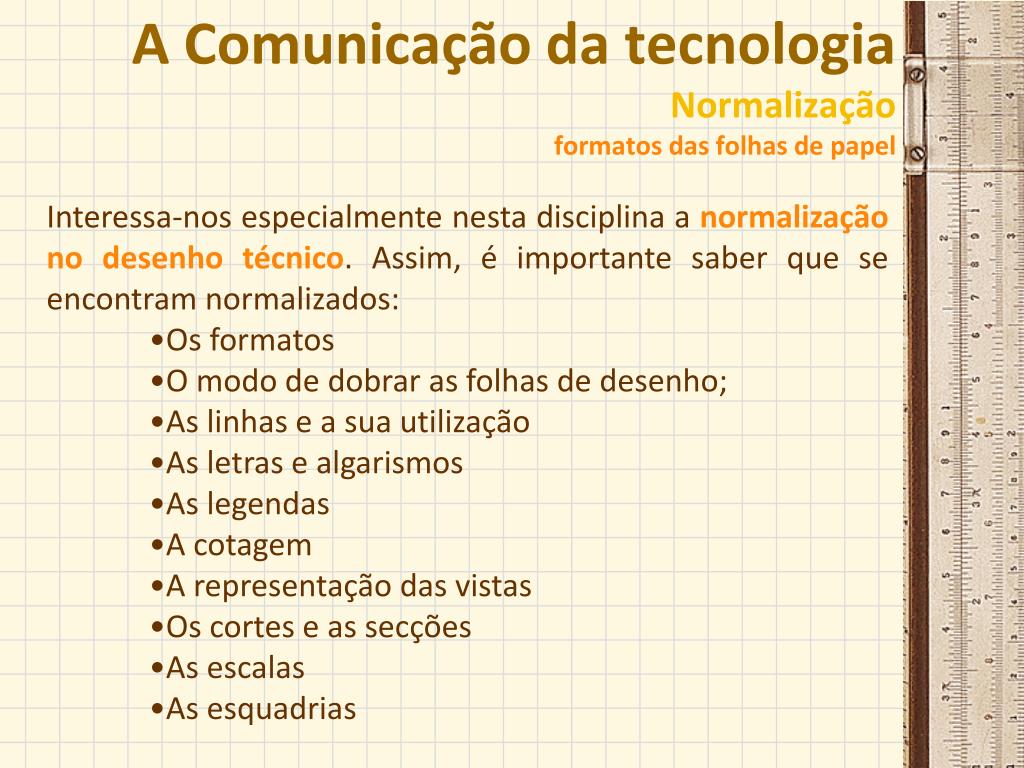 A Comunicação da tecnologia
Normalização
formatos das folhas de papel

Interessa-nos especialmente nesta disciplina a normalização no desenho técnico. Assim, é importante saber que se encontram normalizados:
•Os formatos
•O modo de dobrar as folhas de desenho;
•As linhas e a sua utilização
•As letras e algarismos
•As legendas
•A cotagem
•A representação das vistas
•Os cortes e as secções
•As escalas
•As esquadrias